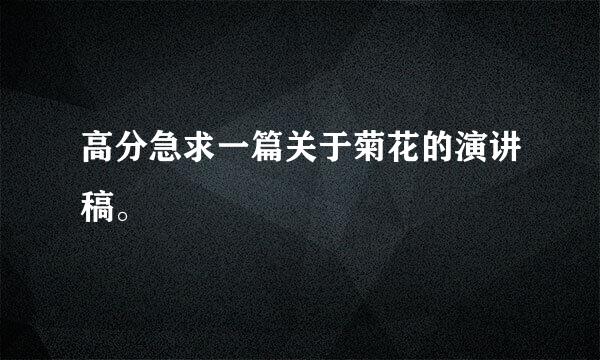 高分急求一篇关于菊花的演讲稿。